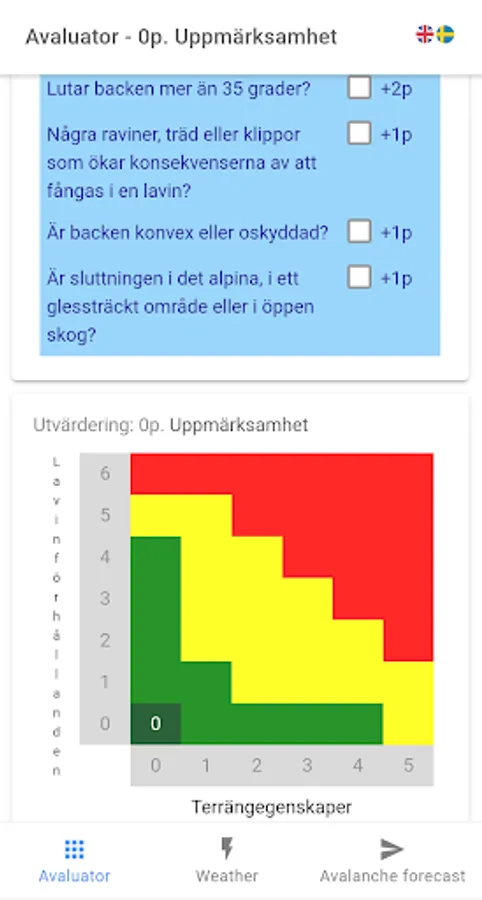 Avaluator - 0p. Uppmärksamhet

Lutar backen mer än 35 grader? +2p

Några raviner, träd eller klippor som ökar konsekvenserna av att fångas i en lavin? +1p

Är backen konvex eller oskyddad? +1p

Är sluttningen i det alpina, i ett glessträckt område eller i öppen skog? +1p

Utvärdering: 0p. Uppmärksamhet

Lavinförhållanden

6
5
4
3
2
1
0

0

0 1 2 3 4 5

Terrängegenskaper

Avaluator Weather Avalanche forecast